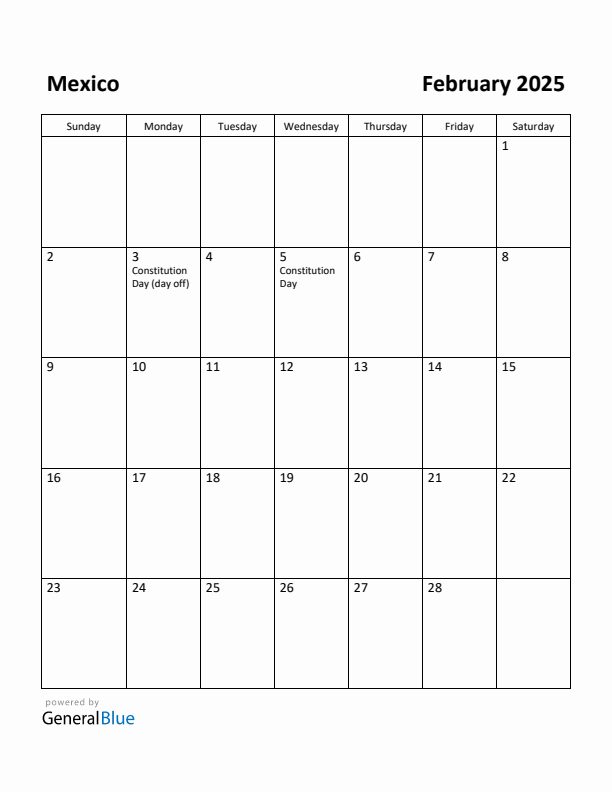 Mexico

February 2025

| Sunday | Monday | Tuesday | Wednesday | Thursday | Friday | Saturday |
|---|---|---|---|---|---|---|
| | | | | | | 1 |
| 2 | 3 Constitution Day (day off) | 4 | 5 Constitution Day | 6 | 7 | 8 |
| 9 | 10 | 11 | 12 | 13 | 14 | 15 |
| 16 | 17 | 18 | 19 | 20 | 21 | 22 |
| 23 | 24 | 25 | 26 | 27 | 28 | |

powered by
GeneralBlue